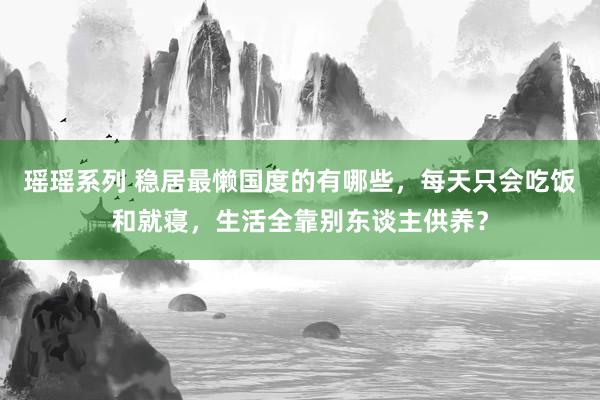 瑶瑶系列 稳居最懒国度的有哪些，每天只会吃饭和就寝，生活全靠别东谈主供养？